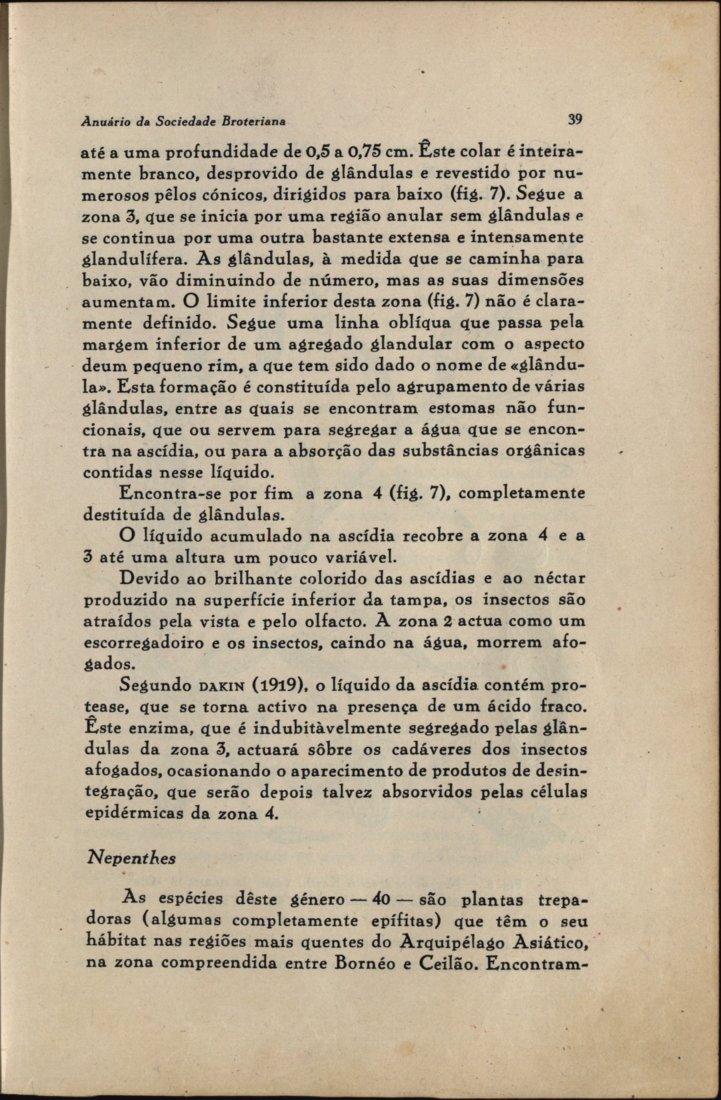 Anuário da Sociedade Broteriana 39

até a uma profundidade de 0,5 a 0,75 cm. Êste colar é inteiramente branco, desprovido de glândulas e revestido por numerosos pêlos cónicos, dirigidos para baixo (fig. 7). Segue a zona 3, que se inicia por uma região anular sem glândulas e se continua por uma outra bastante extensa e intensamente glandulífera. As glândulas, à medida que se caminha para baixo, vão diminuindo de número, mas as suas dimensões aumentam. O limite inferior desta zona (fig. 7) não é claramente definido. Segue uma linha oblíqua que passa pela margem inferior de um agregado glandular com o aspecto deum pequeno rim, a que tem sido dado o nome de «glândula». Esta formação é constituída pelo agrupamento de várias glândulas, entre as quais se encontram estomas não funcionais, que ou servem para segregar a água que se encontra na ascídia, ou para a absorção das substâncias orgânicas contidas nesse líquido.

Encontra-se por fim a zona 4 (fig. 7), completamente destituída de glândulas.

O líquido acumulado na ascídia recobre a zona 4 e a 3 até uma altura um pouco variável.

Devido ao brilhante colorido das ascídias e ao néctar produzido na superfície inferior da tampa, os insectos são atraídos pela vista e pelo olfacto. A zona 2 actua como um escorregadoiro e os insectos, caindo na água, morrem afogados.

Segundo DAKIN (1919), o líquido da ascídia contém protease, que se torna activo na presença de um ácido fraco. Êste enzima, que é indubitàvelmente segregado pelas glândulas da zona 3, actuará sôbre os cadáveres dos insectos afogados, ocasionando o aparecimento de produtos de desintegração, que serão depois talvez absorvidos pelas células epidérmicas da zona 4.

Nepenthes

As espécies dêste género — 40 — são plantas trepadoras (algumas completamente epífitas) que têm o seu hábitat nas regiões mais quentes do Arquipélago Asiático, na zona compreendida entre Bornéo e Ceilão. Encontram-